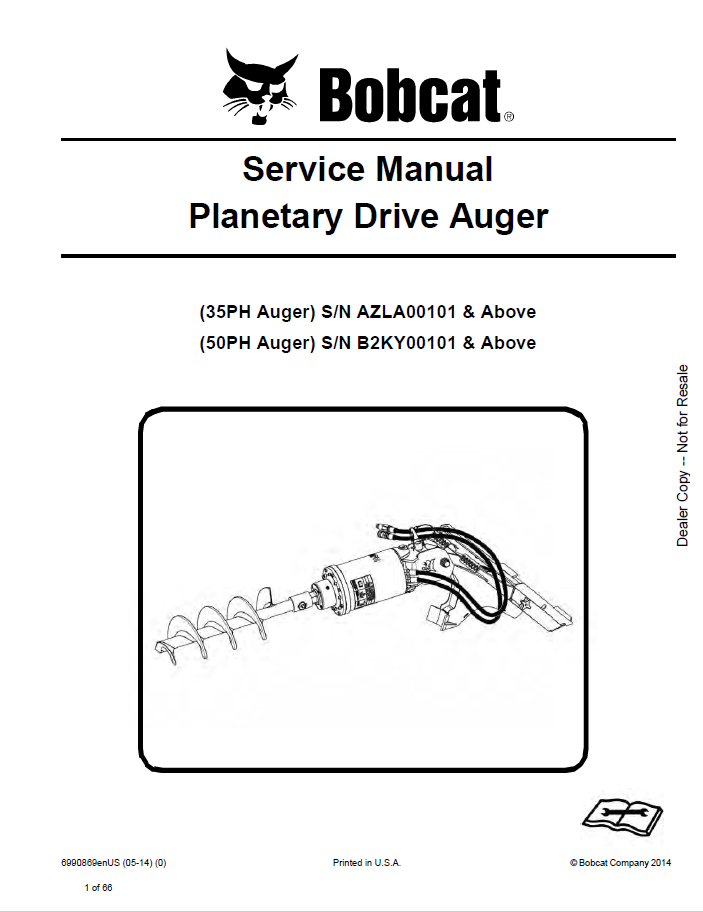 Bobcat®

Service Manual
Planetary Drive Auger

(35PH Auger) S/N AZLA00101 & Above
(50PH Auger) S/N B2KY00101 & Above

Dealer Copy -- Not for Resale

6990869enUS (05-14) (0)

Printed in U.S.A.

© Bobcat Company 2014

1 of 66